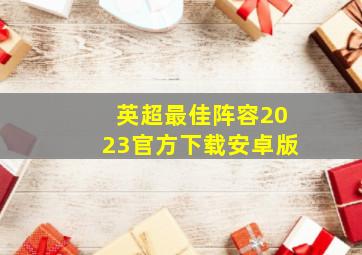 英超最佳阵容2023官方下载安卓版